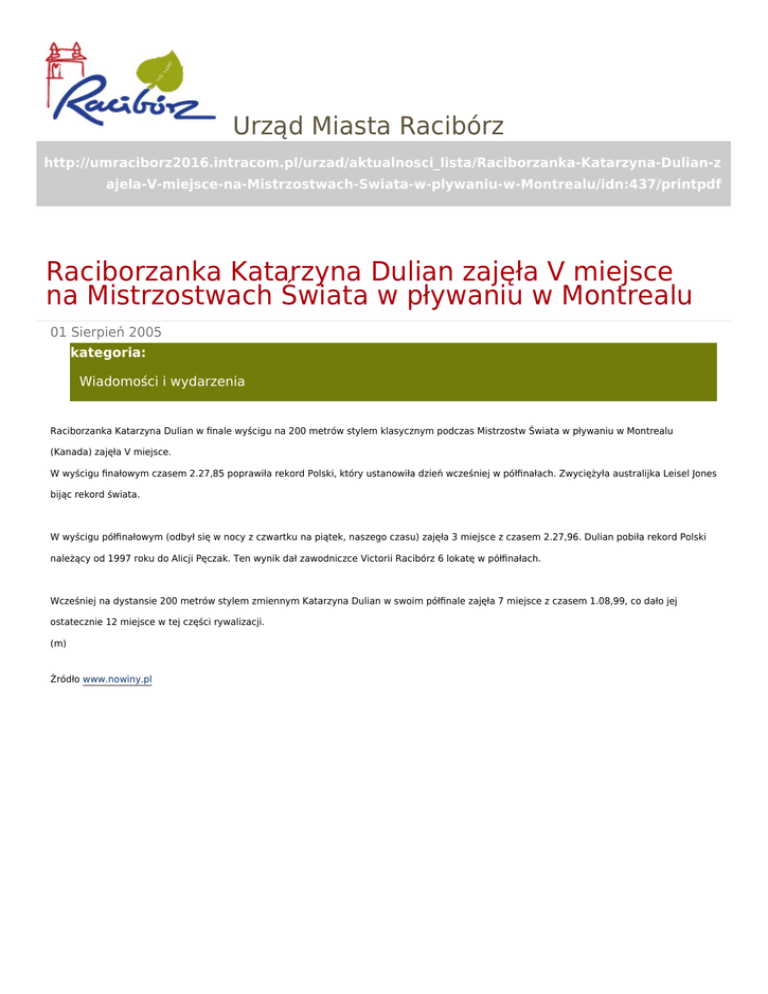 Racibórz

Urząd Miasta Racibórz

http://umraciborz2016.intracom.pl/urzad/aktualnosci_lista/Raciborzanka-Katarzyna-Dulian-zajela-V-miejsce-na-Mistrzostwach-Swiata-w-plywaniu-w-Montrealu/idn:437/printpdf

Raciborzanka Katarzyna Dulian zajęła V miejsce na Mistrzostwach Świata w pływaniu w Montrealu

01 Sierpień 2005

kategoria:

Wiadomości i wydarzenia

Raciborzanka Katarzyna Dulian w finale wyścigu na 200 metrów stylem klasycznym podczas Mistrzostw Świata w pływaniu w Montrealu (Kanada) zajęła V miejsce.
W wyścigu finałowym czasem 2.27,85 poprawiła rekord Polski, który ustanowiła dzień wcześniej w półfinałach. Zwyciężyła australijka Leisel Jones bijąc rekord świata.

W wyścigu półfinałowym (odbył się w nocy z czwartku na piątek, naszego czasu) zajęła 3 miejsce z czasem 2.27,96. Dulian pobiła rekord Polski należący od 1997 roku do Alicji Pęczak. Ten wynik dał zawodniczce Victorii Racibórz 6 lokatę w półfinałach.

Wcześniej na dystansie 200 metrów stylem zmiennym Katarzyna Dulian w swoim półfinale zajęła 7 miejsce z czasem 1.08,99, co dało jej ostatecznie 12 miejsce w tej części rywalizacji.
(m)

Źródło www.nowiny.pl